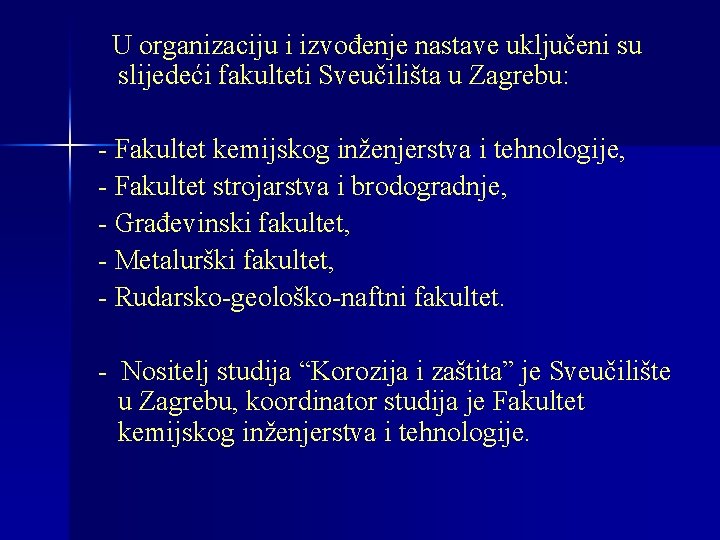 U organizaciju i izvođenje nastave uključeni su slijedeći fakulteti Sveučilišta u Zagrebu:

- Fakultet kemijskog inženjerstva i tehnologije,
- Fakultet strojarstva i brodogradnje,
- Građevinski fakultet,
- Metalurški fakultet,
- Rudarsko-geološko-naftni fakultet.

- Nositelj studija “Korozija i zaštita” je Sveučilište u Zagrebu, koordinator studija je Fakultet kemijskog inženjerstva i tehnologije.